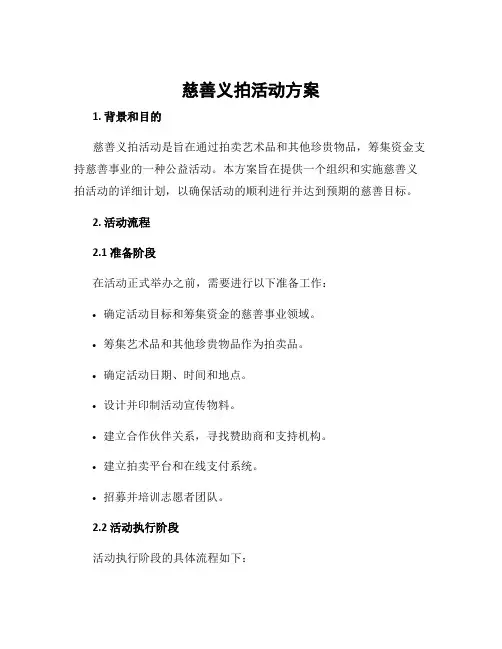 慈善义拍活动方案

1. 背景和目的

慈善义拍活动是旨在通过拍卖艺术品和其他珍贵物品，筹集资金支持慈善事业的一种公益活动。本方案旨在提供一个组织和实施慈善义拍活动的详细计划，以确保活动的顺利进行并达到预期的慈善目标。

2. 活动流程

2.1 准备阶段

在活动正式举办之前，需要进行以下准备工作：

• 确定活动目标和筹集资金的慈善事业领域。

• 筹集艺术品和其他珍贵物品作为拍卖品。

• 确定活动日期、时间和地点。

• 设计并印制活动宣传物料。

• 建立合作伙伴关系，寻找赞助商和支持机构。

• 建立拍卖平台和在线支付系统。

• 招募并培训志愿者团队。

2.2 活动执行阶段

活动执行阶段的具体流程如下：